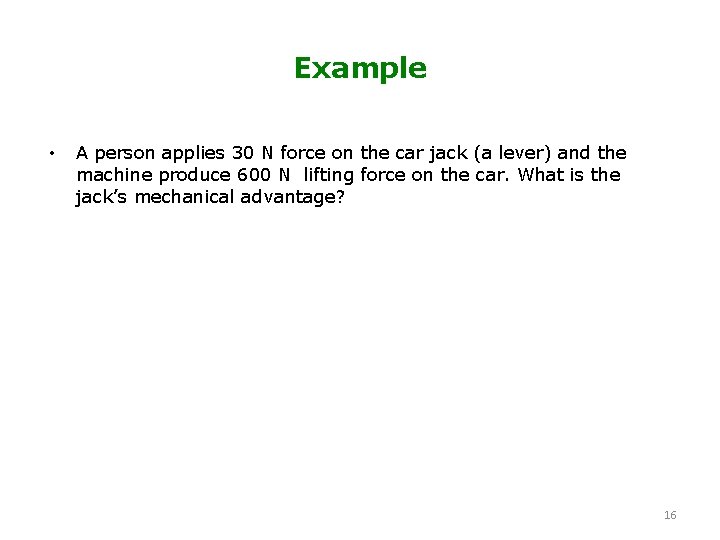 Example

• A person applies 30 N force on the car jack (a lever) and the machine produce 600 N lifting force on the car. What is the jack's mechanical advantage?

16